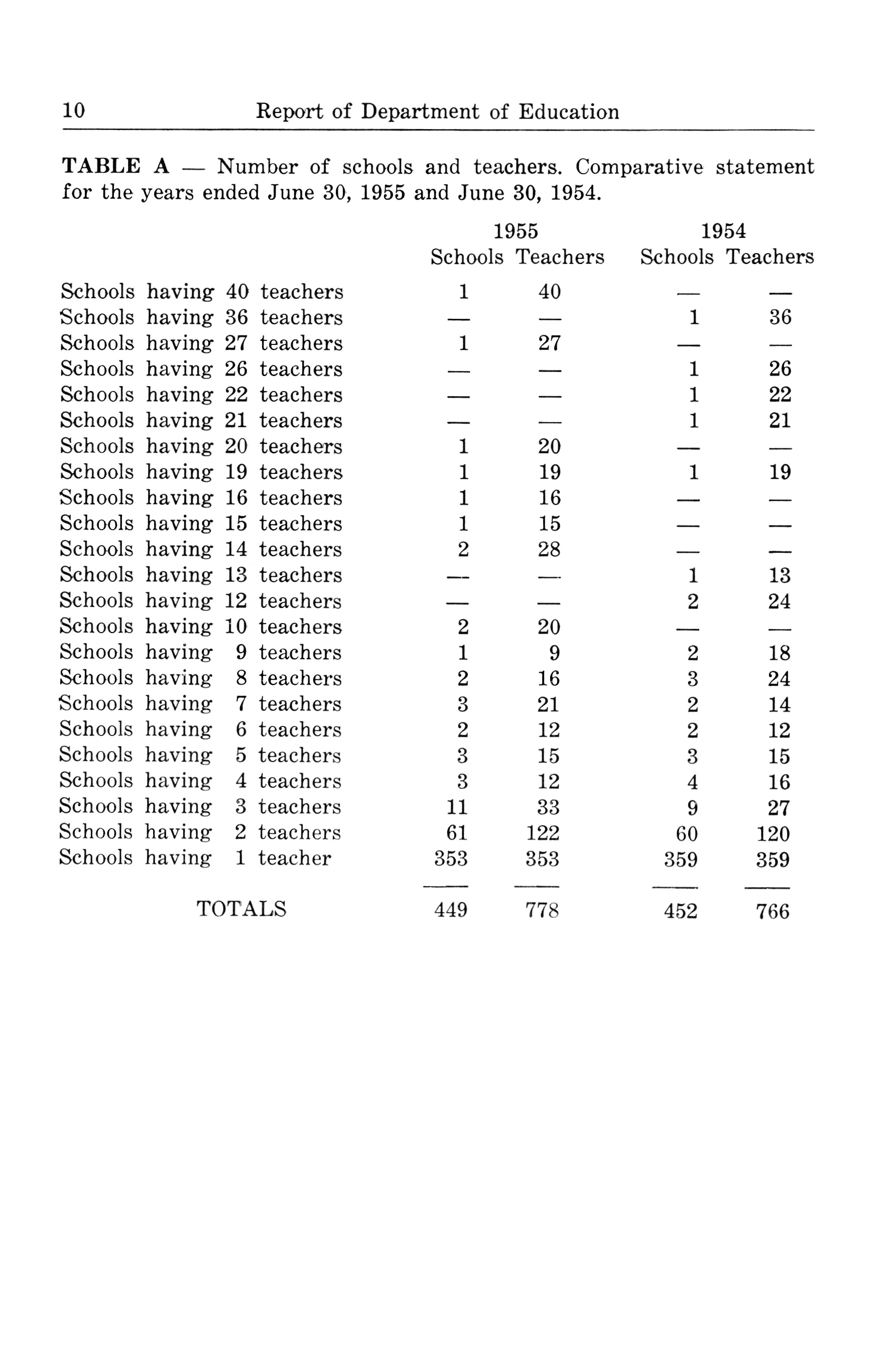 10 Report of Department of Education

TABLE A — Number of schools and teachers. Comparative statement for the years ended June 30, 1955 and June 30, 1954.

| | 1955 Schools | 1955 Teachers | 1954 Schools | 1954 Teachers |
|---|---|---|---|---|
| Schools having 40 teachers | 1 | 40 | — | — |
| Schools having 36 teachers | — | — | 1 | 36 |
| Schools having 27 teachers | 1 | 27 | — | — |
| Schools having 26 teachers | — | — | 1 | 26 |
| Schools having 22 teachers | — | — | 1 | 22 |
| Schools having 21 teachers | — | — | 1 | 21 |
| Schools having 20 teachers | 1 | 20 | — | — |
| Schools having 19 teachers | 1 | 19 | 1 | 19 |
| Schools having 16 teachers | 1 | 16 | — | — |
| Schools having 15 teachers | 1 | 15 | — | — |
| Schools having 14 teachers | 2 | 28 | — | — |
| Schools having 13 teachers | — | — | 1 | 13 |
| Schools having 12 teachers | — | — | 2 | 24 |
| Schools having 10 teachers | 2 | 20 | — | — |
| Schools having 9 teachers | 1 | 9 | 2 | 18 |
| Schools having 8 teachers | 2 | 16 | 3 | 24 |
| Schools having 7 teachers | 3 | 21 | 2 | 14 |
| Schools having 6 teachers | 2 | 12 | 2 | 12 |
| Schools having 5 teachers | 3 | 15 | 3 | 15 |
| Schools having 4 teachers | 3 | 12 | 4 | 16 |
| Schools having 3 teachers | 11 | 33 | 9 | 27 |
| Schools having 2 teachers | 61 | 122 | 60 | 120 |
| Schools having 1 teacher | 353 | 353 | 359 | 359 |
| TOTALS | 449 | 778 | 452 | 766 |